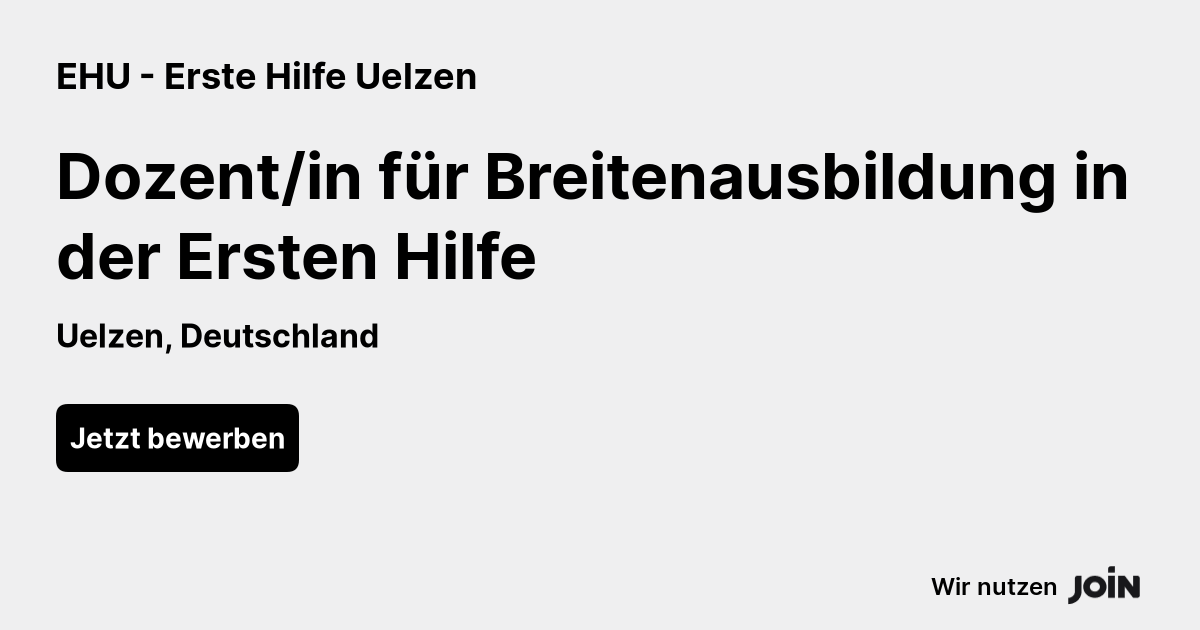 EHU - Erste Hilfe Uelzen

Dozent/in für Breitenausbildung in der Ersten Hilfe

Uelzen, Deutschland

Jetzt bewerben

Wir nutzen JOIN